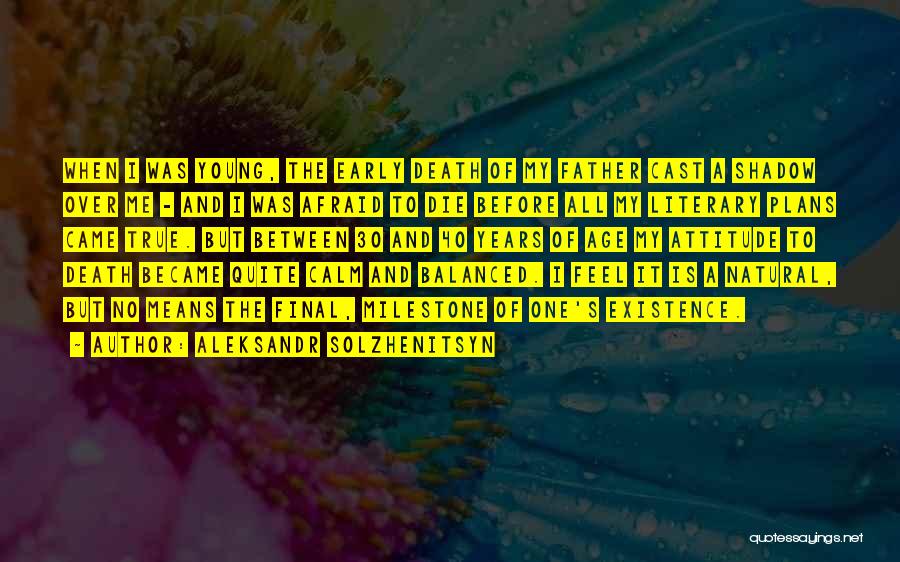 WHEN I WAS YOUNG, THE EARLY DEATH OF MY FATHER CAST A SHADOW OVER ME - AND I WAS AFRAID TO DIE BEFORE ALL MY LITERARY PLANS CAME TRUE. BUT BETWEEN 30 AND 40 YEARS OF AGE MY ATTITUDE TO DEATH BECAME QUITE CALM AND BALANCED. I FEEL IT IS A NATURAL, BUT NO MEANS THE FINAL, MILESTONE OF ONE'S EXISTENCE.

- AUTHOR: ALEKSANDR SOLZHENITSYN

quotessayings.net